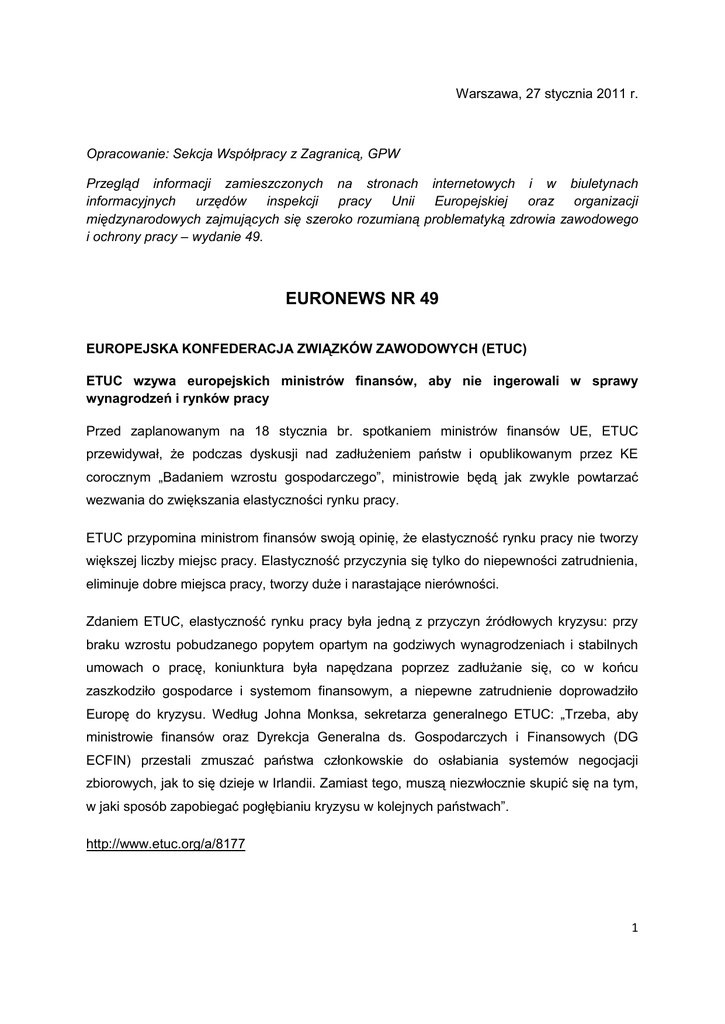 Warszawa, 27 stycznia 2011 r.

Opracowanie: Sekcja Współpracy z Zagranicą, GPW

Przegląd informacji zamieszczonych na stronach internetowych i w biuletynach informacyjnych urzędów inspekcji pracy Unii Europejskiej oraz organizacji międzynarodowych zajmujących się szeroko rozumianą problematyką zdrowia zawodowego i ochrony pracy – wydanie 49.

EURONEWS NR 49

EUROPEJSKA KONFEDERACJA ZWIĄZKÓW ZAWODOWYCH (ETUC)

ETUC wzywa europejskich ministrów finansów, aby nie ingerowali w sprawy wynagrodzeń i rynków pracy

Przed zaplanowanym na 18 stycznia br. spotkaniem ministrów finansów UE, ETUC przewidywał, że podczas dyskusji nad zadłużeniem państw i opublikowanym przez KE corocznym „Badaniem wzrostu gospodarczego", ministrowie będą jak zwykle powtarzać wezwania do zwiększania elastyczności rynku pracy.

ETUC przypomina ministrom finansów swoją opinię, że elastyczność rynku pracy nie tworzy większej liczby miejsc pracy. Elastyczność przyczynia się tylko do niepewności zatrudnienia, eliminuje dobre miejsca pracy, tworzy duże i narastające nierówności.

Zdaniem ETUC, elastyczność rynku pracy była jedną z przyczyn źródłowych kryzysu: przy braku wzrostu pobudzanego popytem opartym na godziwych wynagrodzeniach i stabilnych umowach o pracę, koniunktura była napędzana poprzez zadłużanie się, co w końcu zaszkodziło gospodarce i systemom finansowym, a niepewne zatrudnienie doprowadziło Europę do kryzysu. Według Johna Monksa, sekretarza generalnego ETUC: „Trzeba, aby ministrowie finansów oraz Dyrekcja Generalna ds. Gospodarczych i Finansowych (DG ECFIN) przestali zmuszać państwa członkowskie do osłabiania systemów negocjacji zbiorowych, jak to się dzieje w Irlandii. Zamiast tego, muszą niezwłocznie skupić się na tym, w jaki sposób zapobiegać pogłębianiu kryzysu w kolejnych państwach".

http://www.etuc.org/a/8177

1